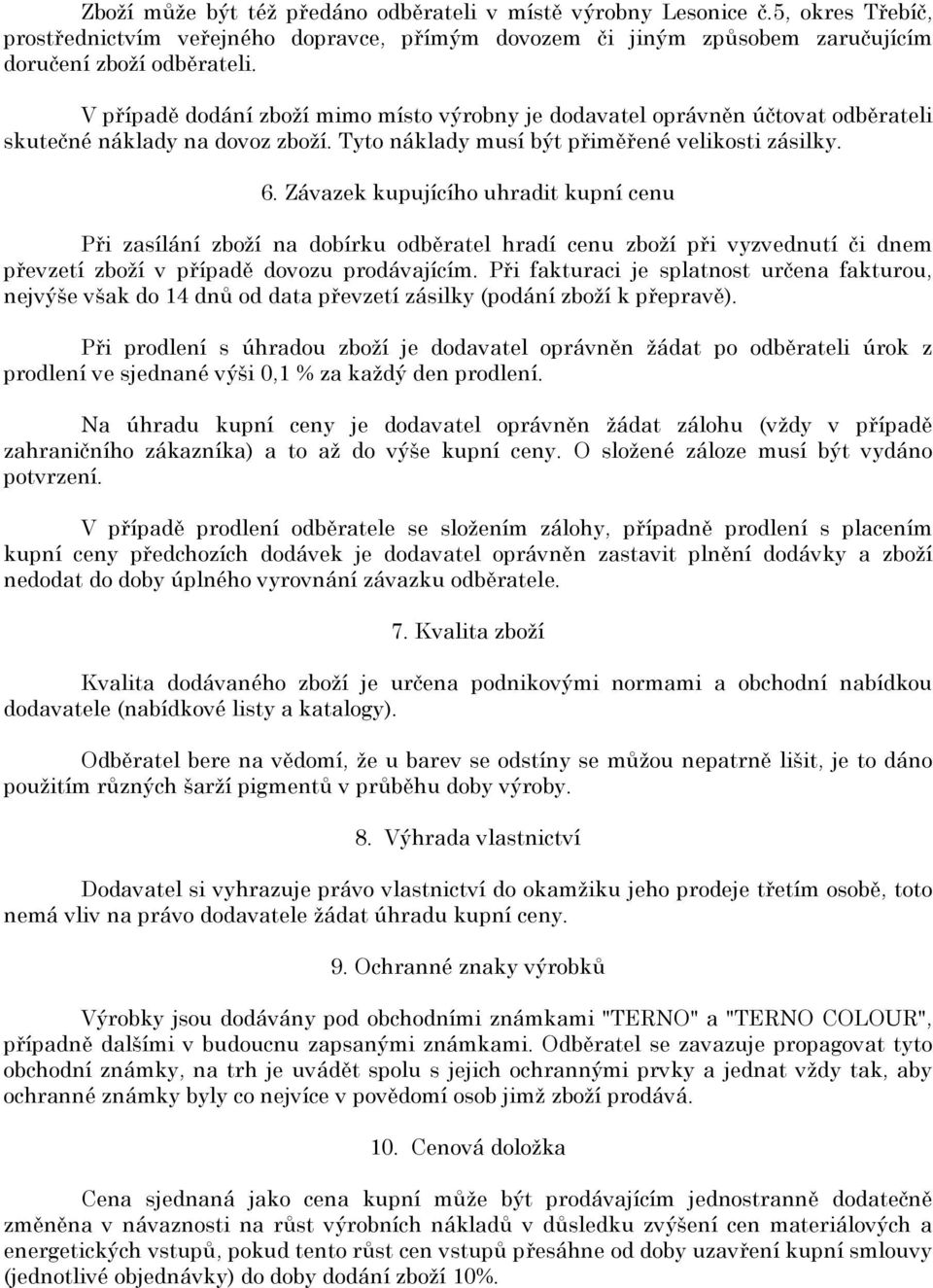 Zboží může být též předáno odběrateli v místě výrobny Lesonice č.5, okres Třebíč, prostřednictvím veřejného dopravce, přímým dovozem či jiným způsobem zaručujícím doručení zboží odběrateli.

V případě dodání zboží mimo místo výrobny je dodavatel oprávněn účtovat odběrateli skutečné náklady na dovoz zboží. Tyto náklady musí být přiměřené velikosti zásilky.

6. Závazek kupujícího uhradit kupní cenu

Při zasílání zboží na dobírku odběratel hradí cenu zboží při vyzvednutí či dnem převzetí zboží v případě dovozu prodávajícím. Při fakturaci je splatnost určena fakturou, nejvýše však do 14 dnů od data převzetí zásilky (podání zboží k přepravě).

Při prodlení s úhradou zboží je dodavatel oprávněn žádat po odběrateli úrok z prodlení ve sjednané výši 0,1 % za každý den prodlení.

Na úhradu kupní ceny je dodavatel oprávněn žádat zálohu (vždy v případě zahraničního zákazníka) a to až do výše kupní ceny. O složené záloze musí být vydáno potvrzení.

V případě prodlení odběratele se složením zálohy, případně prodlení s placením kupní ceny předchozích dodávek je dodavatel oprávněn zastavit plnění dodávky a zboží nedodat do doby úplného vyrovnání závazku odběratele.

7. Kvalita zboží

Kvalita dodávaného zboží je určena podnikovými normami a obchodní nabídkou dodavatele (nabídkové listy a katalogy).

Odběratel bere na vědomí, že u barev se odstíny se můžou nepatrně lišit, je to dáno použitím různých šarží pigmentů v průběhu doby výroby.

8. Výhrada vlastnictví

Dodavatel si vyhrazuje právo vlastnictví do okamžiku jeho prodeje třetím osobě, toto nemá vliv na právo dodavatele žádat úhradu kupní ceny.

9. Ochranné znaky výrobků

Výrobky jsou dodávány pod obchodními známkami "TERNO" a "TERNO COLOUR", případně dalšími v budoucnu zapsanými známkami. Odběratel se zavazuje propagovat tyto obchodní známky, na trh je uvádět spolu s jejich ochrannými prvky a jednat vždy tak, aby ochranné známky byly co nejvíce v povědomí osob jimž zboží prodává.

10. Cenová doložka

Cena sjednaná jako cena kupní může být prodávajícím jednostranně dodatečně změněna v návaznosti na růst výrobních nákladů v důsledku zvýšení cen materiálových a energetických vstupů, pokud tento růst cen vstupů přesáhne od doby uzavření kupní smlouvy (jednotlivé objednávky) do doby dodání zboží 10%.